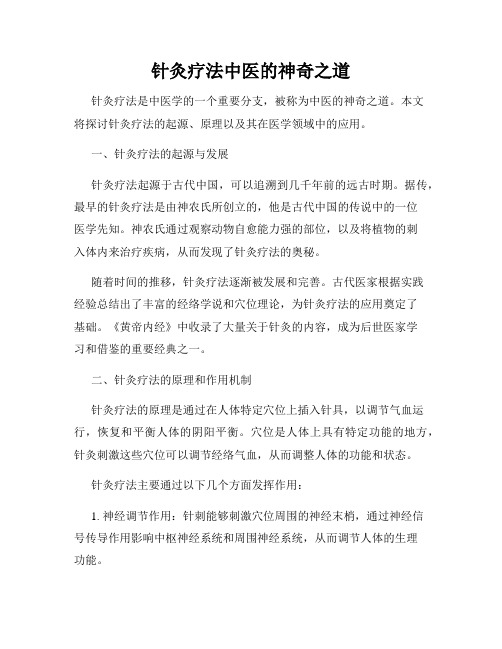 针灸疗法中医的神奇之道

针灸疗法是中医学的一个重要分支，被称为中医的神奇之道。本文将探讨针灸疗法的起源、原理以及其在医学领域中的应用。

一、针灸疗法的起源与发展

针灸疗法起源于古代中国，可以追溯到几千年前的远古时期。据传，最早的针灸疗法是由神农氏所创立的，他是古代中国的传说中的一位医学先知。神农氏通过观察动物自愈能力强的部位，以及将植物的刺入体内来治疗疾病，从而发现了针灸疗法的奥秘。

随着时间的推移，针灸疗法逐渐被发展和完善。古代医家根据实践经验总结出了丰富的经络学说和穴位理论，为针灸疗法的应用奠定了基础。《黄帝内经》中收录了大量关于针灸的内容，成为后世医家学习和借鉴的重要经典之一。

二、针灸疗法的原理和作用机制

针灸疗法的原理是通过在人体特定穴位上插入针具，以调节气血运行，恢复和平衡人体的阴阳平衡。穴位是人体上具有特定功能的地方，针灸刺激这些穴位可以调节经络气血，从而调整人体的功能和状态。

针灸疗法主要通过以下几个方面发挥作用：

1. 神经调节作用：针刺能够刺激穴位周围的神经末梢，通过神经信号传导作用影响中枢神经系统和周围神经系统，从而调节人体的生理功能。